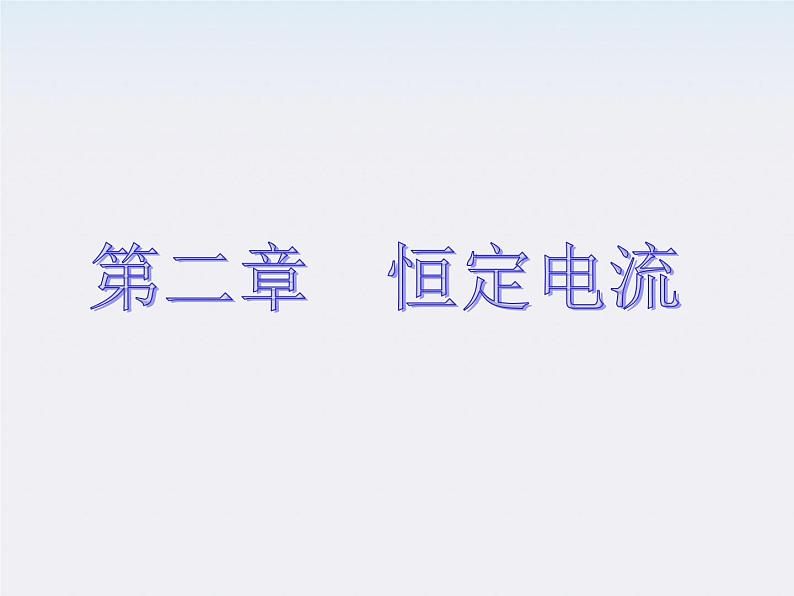 第二章　恒定电流